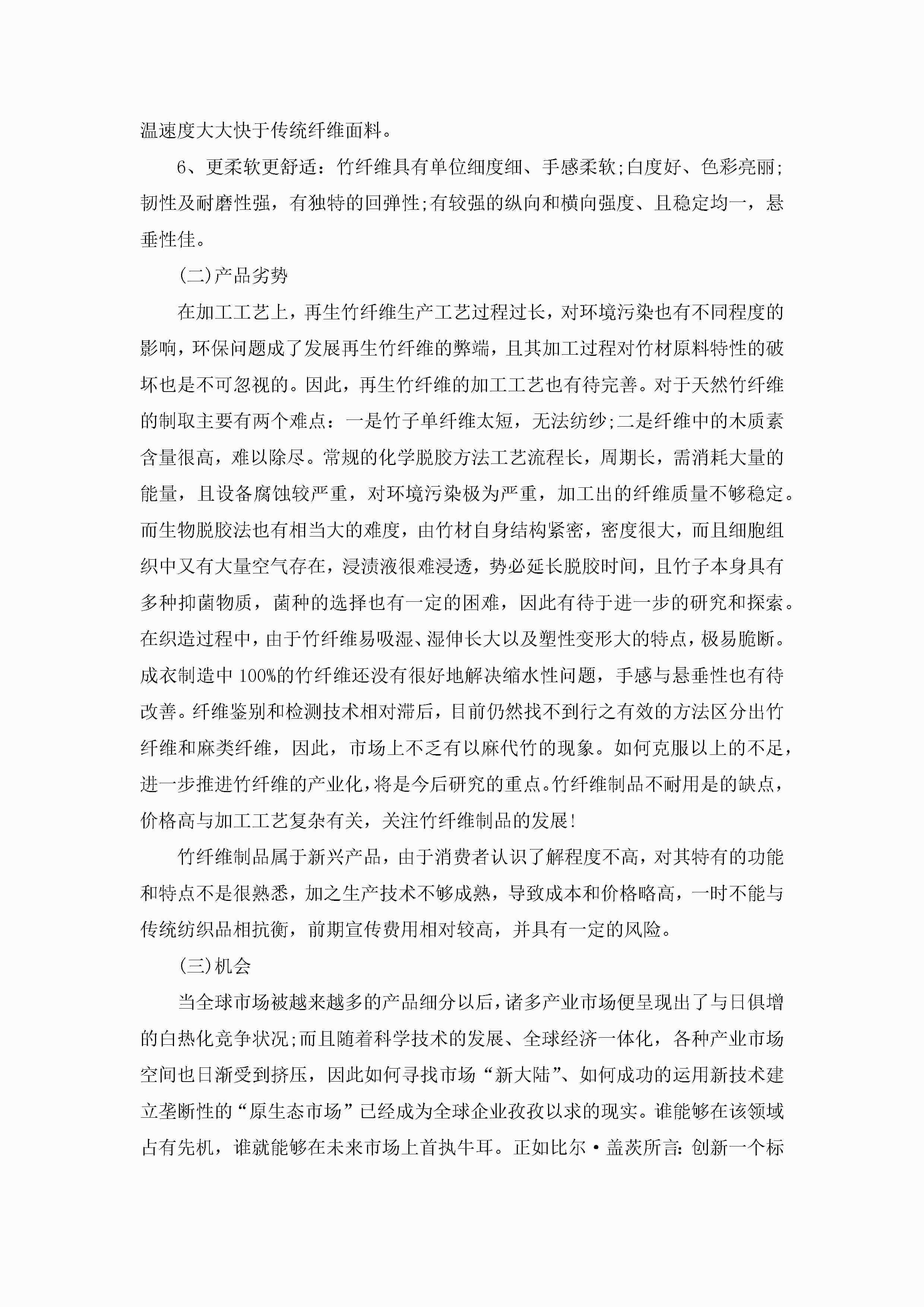 温速度大大快于传统纤维面料。

6、更柔软更舒适：竹纤维具有单位细度细、手感柔软;白度好、色彩亮丽;韧性及耐磨性强，有独特的回弹性;有较强的纵向和横向强度、且稳定均一，悬垂性佳。

(二)产品劣势

在加工工艺上，再生竹纤维生产工艺过程过长，对环境污染也有不同程度的影响，环保问题成了发展再生竹纤维的弊端，且其加工过程对竹材原料特性的破坏也是不可忽视的。因此，再生竹纤维的加工工艺也有待完善。对于天然竹纤维的制取主要有两个难点：一是竹子单纤维太短，无法纺纱;二是纤维中的木质素含量很高，难以除尽。常规的化学脱胶方法工艺流程长，周期长，需消耗大量的能量，且设备腐蚀较严重，对环境污染极为严重，加工出的纤维质量不够稳定。而生物脱胶法也有相当大的难度，由竹材自身结构紧密，密度很大，而且细胞组织中又有大量空气存在，浸渍液很难浸透，势必延长脱胶时间，且竹子本身具有多种抑菌物质，菌种的选择也有一定的困难，因此有待于进一步的研究和探索。在织造过程中，由于竹纤维易吸湿、湿伸长大以及塑性变形大的特点，极易脆断。成衣制造中100%的竹纤维还没有很好地解决缩水性问题，手感与悬垂性也有待改善。纤维鉴别和检测技术相对滞后，目前仍然找不到行之有效的方法区分出竹纤维和麻类纤维，因此，市场上不乏有以麻代竹的现象。如何克服以上的不足，进一步推进竹纤维的产业化，将是今后研究的重点。竹纤维制品不耐用是的缺点，价格高与加工工艺复杂有关，关注竹纤维制品的发展!

竹纤维制品属于新兴产品，由于消费者认识了解程度不高，对其特有的功能和特点不是很熟悉，加之生产技术不够成熟，导致成本和价格略高，一时不能与传统纺织品相抗衡，前期宣传费用相对较高，并具有一定的风险。

(三)机会

当全球市场被越来越多的产品细分以后，诸多产业市场便呈现出了与日俱增的白热化竞争状况;而且随着科学技术的发展、全球经济一体化，各种产业市场空间也日渐受到挤压，因此如何寻找市场“新大陆”、如何成功的运用新技术建立垄断性的“原生态市场”已经成为全球企业孜孜以求的现实。谁能够在该领域占有先机，谁就能够在未来市场上首执牛耳。正如比尔·盖茨所言:创新一个标